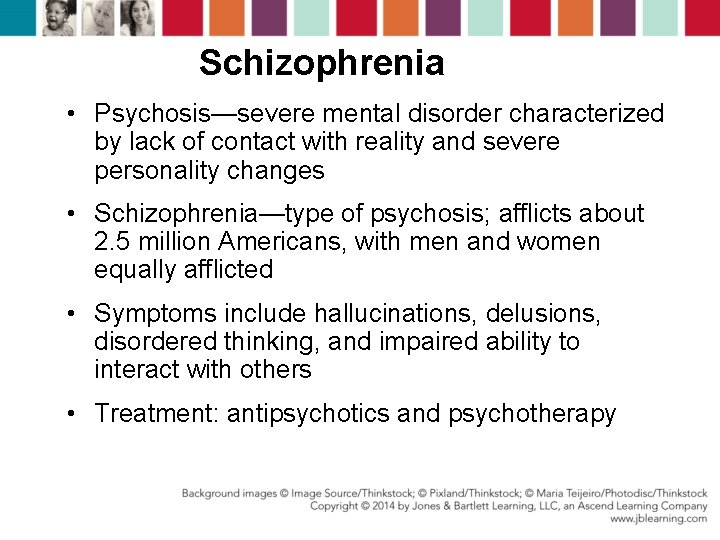 Schizophrenia

• Psychosis—severe mental disorder characterized by lack of contact with reality and severe personality changes

• Schizophrenia—type of psychosis; afflicts about 2.5 million Americans, with men and women equally afflicted

• Symptoms include hallucinations, delusions, disordered thinking, and impaired ability to interact with others

• Treatment: antipsychotics and psychotherapy

Background images © Image Source/Thinkstock; © Pixland/Thinkstock; © Maria Teijeiro/Photodisc/Thinkstock
Copyright © 2014 by Jones & Bartlett Learning, LLC, an Ascend Learning Company
www.jblearning.com